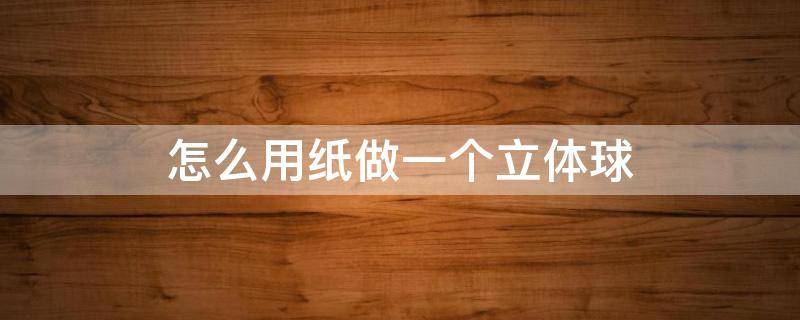 怎么用纸做一个立体球